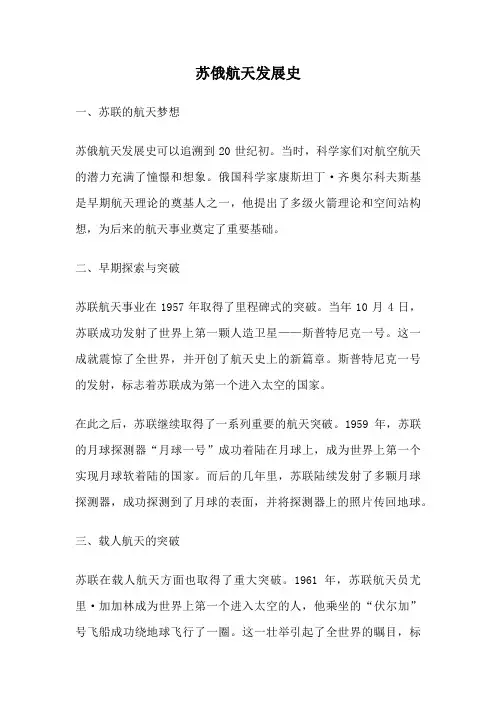 苏俄航天发展史

一、苏联的航天梦想

苏俄航天发展史可以追溯到 20 世纪初。当时，科学家们对航空航天的潜力充满了憧憬和想象。俄国科学家康斯坦丁·齐奥尔科夫斯基是早期航天理论的奠基人之一，他提出了多级火箭理论和空间站构想，为后来的航天事业奠定了重要基础。

二、早期探索与突破

苏联航天事业在 1957 年取得了里程碑式的突破。当年 10 月 4 日，苏联成功发射了世界上第一颗人造卫星——斯普特尼克一号。这一成就震惊了全世界，并开创了航天史上的新篇章。斯普特尼克一号的发射，标志着苏联成为第一个进入太空的国家。

在此之后，苏联继续取得了一系列重要的航天突破。1959 年，苏联的月球探测器“月球一号”成功着陆在月球上，成为世界上第一个实现月球软着陆的国家。而后的几年里，苏联陆续发射了多颗月球探测器，成功探测到了月球的表面，并将探测器上的照片传回地球。

三、载人航天的突破

苏联在载人航天方面也取得了重大突破。1961 年，苏联航天员尤里·加加林成为世界上第一个进入太空的人，他乘坐的“伏尔加”号飞船成功绕地球飞行了一圈。这一壮举引起了全世界的瞩目，标